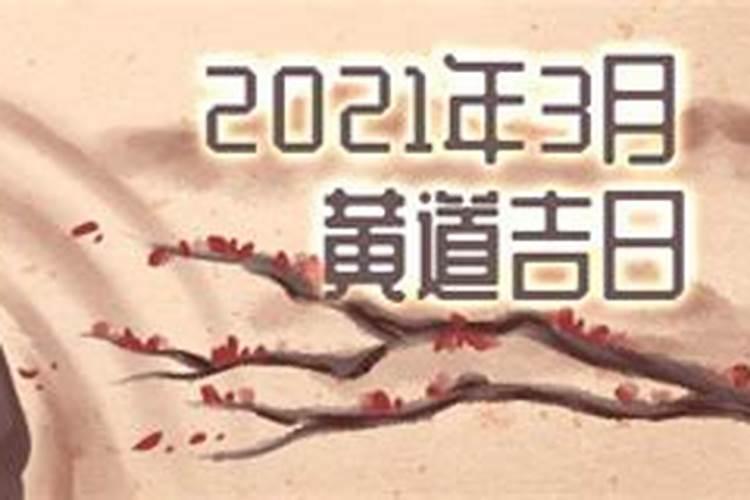 2021年3月
黄道吉日